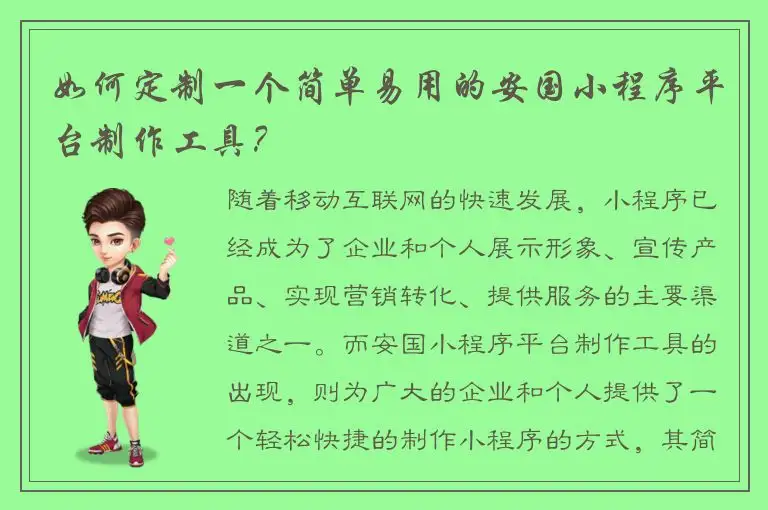 如何定制一个简单易用的安国小程序平台制作工具？

随着移动互联网的快速发展，小程序已经成为了企业和个人展示形象、宣传产品、实现营销转化、提供服务的主要渠道之一。而安国小程序平台制作工具的出现，则为广大的企业和个人提供了一个轻松快捷的制作小程序的方式，其简